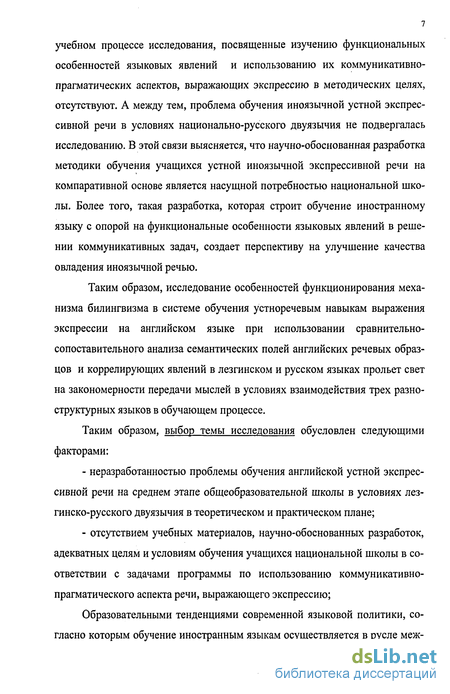 7

учебном процессе исследования, посвященные изучению функциональных особенностей языковых явлений и использованию их коммуникативно-прагматических аспектов, выражающих экспрессию в методических целях, отсутствуют. А между тем, проблема обучения иноязычной устной экспрессивной речи в условиях национально-русского двуязычия не подвергалась исследованию. В этой связи выясняется, что научно-обоснованная разработка методики обучения учащихся устной иноязычной экспрессивной речи на компаративной основе является насущной потребностью национальной школы. Более того, такая разработка, которая строит обучение иностранному языку с опорой на функциональные особенности языковых явлений в решении коммуникативных задач, создает перспективу на улучшение качества овладения иноязычной речью.

Таким образом, исследование особенностей функционирования механизма билингвизма в системе обучения устноречевым навыкам выражения экспрессии на английском языке при использовании сравнительно-сопоставительного анализа семантических полей английских речевых образцов и коррелирующих явлений в лезгинском и русском языках прольет свет на закономерности передачи мыслей в условиях взаимодействия трех разноструктурных языков в обучающем процессе.

Таким образом, выбор темы исследования обусловлен следующими факторами:

- неразработанностью проблемы обучения английской устной экспрессивной речи на среднем этапе общеобразовательной школы в условиях лезгинско-русского двуязычия в теоретическом и практическом плане;

- отсутствием учебных материалов, научно-обоснованных разработок, адекватных целям и условиям обучения учащихся национальной школы в соответствии с задачами программы по использованию коммуникативно-прагматического аспекта речи, выражающего экспрессию;

Образовательными тенденциями современной языковой политики, согласно которым обучение иностранным языкам осуществляется в русле меж-

dsLib.net
библиотека диссертаций